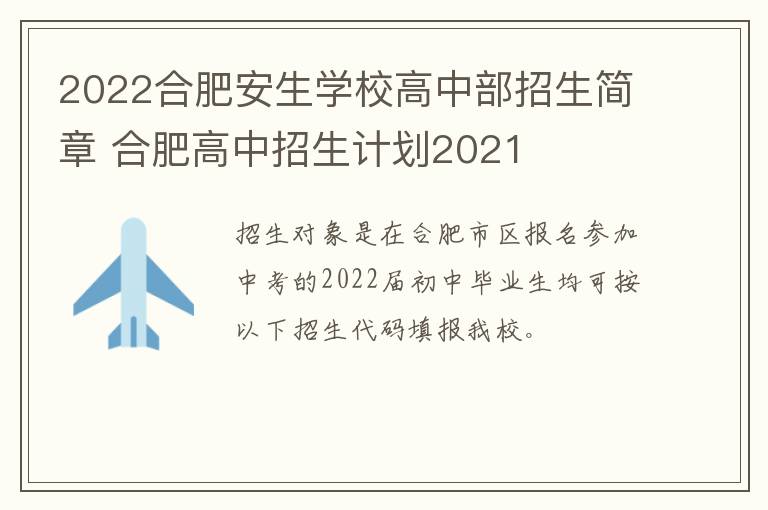 2022合肥安生学校高中部招生简章 合肥高中招生计划2021

招生对象是在合肥市区报名参加中考的2022届初中毕业生均可按以下招生代码填报我校。